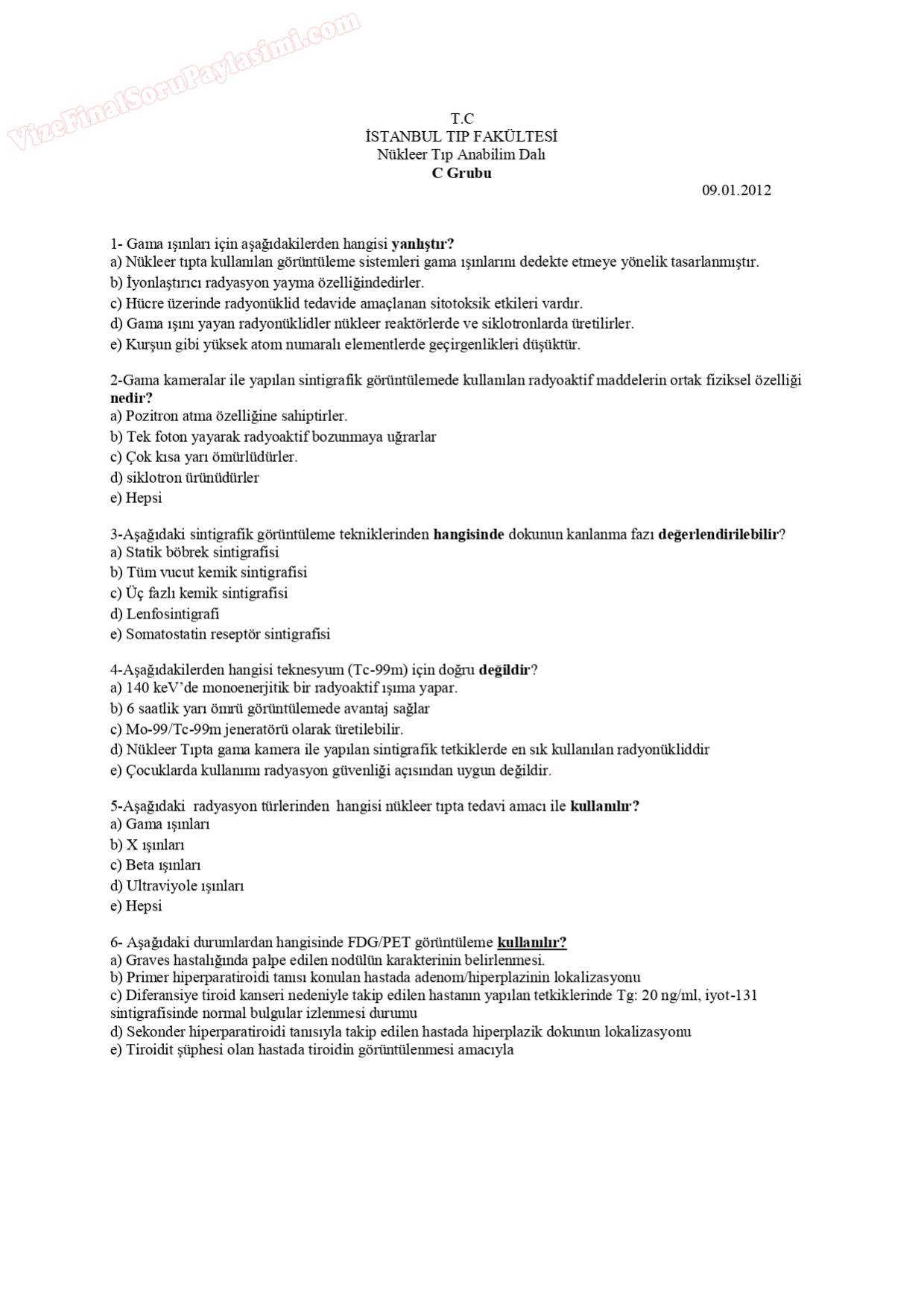 VizeFinalSoruPaylasimi.com

T.C
İSTANBUL TIP FAKÜLTESİ
Nükleer Tıp Anabilim Dalı
C Grubu

09.01.2012

1- Gama ışınları için aşağıdakilerden hangisi yanlıştır?
a) Nükleer tıpta kullanılan görüntüleme sistemleri gama ışınlarını dedekte etmeye yönelik tasarlanmıştır.
b) İyonlaştırıcı radyasyon yayma özelliğindedirler.
c) Hücre üzerinde radyonüklid tedavide amaçlanan sitotoksik etkileri vardır.
d) Gama ışını yayan radyonüklidler nükleer reaktörlerde ve siklotronlarda üretilirler.
e) Kurşun gibi yüksek atom numaralı elementlerde geçirgenlikleri düşüktür.

2-Gama kameralar ile yapılan sintigrafik görüntülemede kullanılan radyoaktif maddelerin ortak fiziksel özelliği nedir?
a) Pozitron atma özelliğine sahiptirler.
b) Tek foton yayarak radyoaktif bozunmaya uğrarlar
c) Çok kısa yarı ömürlüdürler.
d) siklotron ürünüdürler
e) Hepsi

3-Aşağıdaki sintigrafik görüntüleme tekniklerinden hangisinde dokunun kanlanma fazı değerlendirilebilir?
a) Statik böbrek sintigrafisi
b) Tüm vucut kemik sintigrafisi
c) Üç fazlı kemik sintigrafisi
d) Lenfosintigrafi
e) Somatostatin reseptör sintigrafisi

4-Aşağıdakilerden hangisi teknesyum (Tc-99m) için doğru değildir?
a) 140 keV'de monoenerjitik bir radyoaktif ışıma yapar.
b) 6 saatlik yarı ömrü görüntülemede avantaj sağlar
c) Mo-99/Tc-99m jeneratörü olarak üretilebilir.
d) Nükleer Tıpta gama kamera ile yapılan sintigrafik tetkiklerde en sık kullanılan radyonükliddir
e) Çocuklarda kullanımı radyasyon güvenliği açısından uygun değildir.

5-Aşağıdaki radyasyon türlerinden hangisi nükleer tıpta tedavi amacı ile kullanılır?
a) Gama ışınları
b) X ışınları
c) Beta ışınları
d) Ultraviyole ışınları
e) Hepsi

6- Aşağıdaki durumlardan hangisinde FDG/PET görüntüleme kullanılır?
a) Graves hastalığında palpe edilen nodülün karakterinin belirlenmesi.
b) Primer hiperparatiroidi tanısı konulan hastada adenom/hiperplazinin lokalizasyonu
c) Diferansiye tiroid kanseri nedeniyle takip edilen hastanın yapılan tetkiklerinde Tg: 20 ng/ml, iyot-131 sintigrafisinde normal bulgular izlenmesi durumu
d) Sekonder hiperparatiroidi tanısıyla takip edilen hastada hiperplazik dokunun lokalizasyonu
e) Tiroidit şüphesi olan hastada tiroidin görüntülenmesi amacıyla